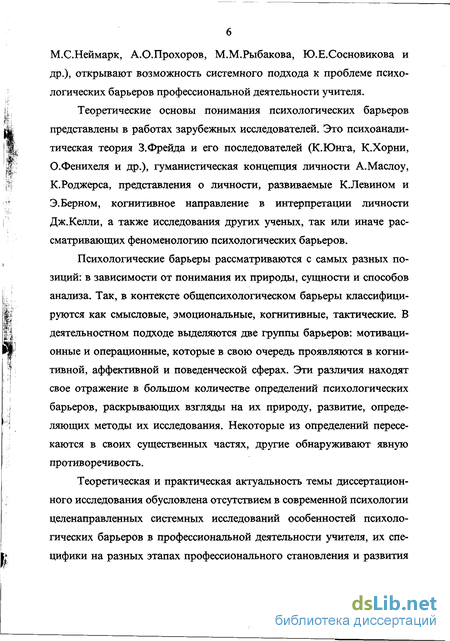 6

М.С.Неймарк, А.О.Прохоров, М.М.Рыбакова, Ю.Е.Сосновикова и др.), открывают возможность системного подхода к проблеме психологических барьеров профессиональной деятельности учителя.

Теоретические основы понимания психологических барьеров представлены в работах зарубежных исследователей. Это психоаналитическая теория З.Фрейда и его последователей (К.Юнга, К.Хорни, О.Фенихеля и др.), гуманистическая концепция личности А.Маслоу, К.Роджерса, представления о личности, развиваемые К.Левином и Э.Берном, когнитивное направление в интерпретации личности Дж.Келли, а также исследования других ученых, так или иначе рассматривающих феноменологию психологических барьеров.

Психологические барьеры рассматриваются с самых разных позиций: в зависимости от понимания их природы, сущности и способов анализа. Так, в контексте общепсихологическом барьеры классифицируются как смысловые, эмоциональные, когнитивные, тактические. В деятельностном подходе выделяются две группы барьеров: мотивационные и операционные, которые в свою очередь проявляются в когнитивной, аффективной и поведенческой сферах. Эти различия находят свое отражение в большом количестве определений психологических барьеров, раскрывающих взгляды на их природу, развитие, определяющих методы их исследования. Некоторые из определений пересекаются в своих существенных частях, другие обнаруживают явную противоречивость.

Теоретическая и практическая актуальность темы диссертационного исследования обусловлена отсутствием в современной психологии целенаправленных системных исследований особенностей психологических барьеров в профессиональной деятельности учителя, их специфики на разных этапах профессионального становления и развития

dsLib.net
библиотека диссертаций